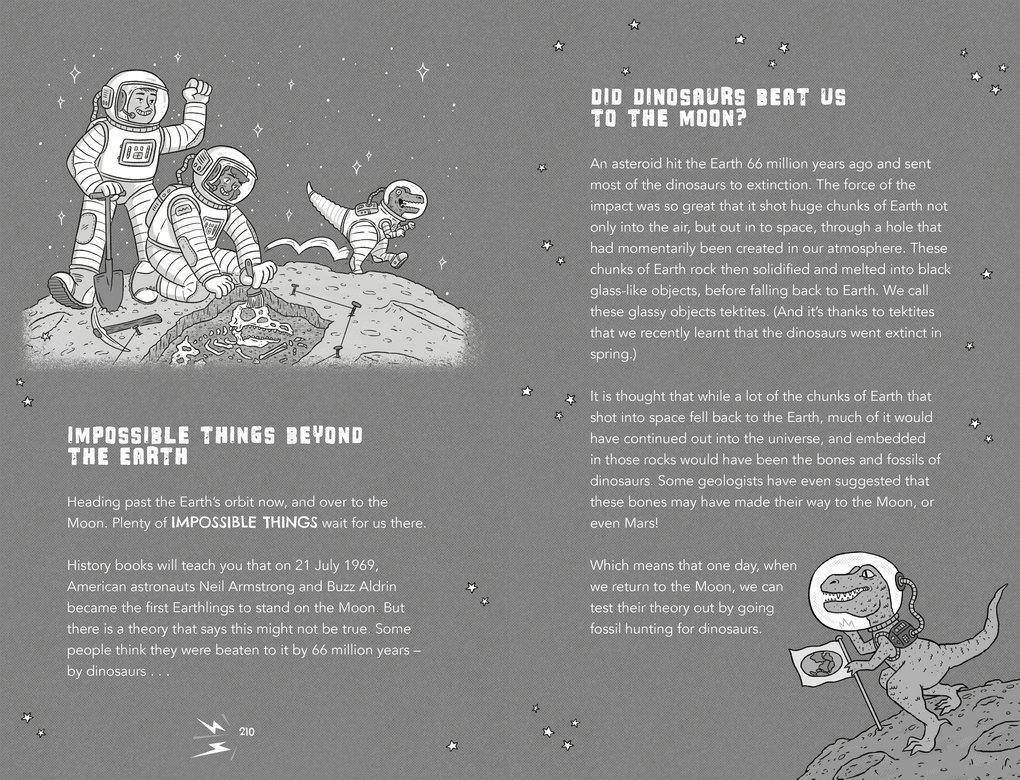 IMPOSSIBLE THINGS BEYOND THE EARTH

Heading past the Earth's orbit now, and over to the Moon. Plenty of IMPOSSIBLE THINGS wait for us there.

History books will teach you that on 21 July 1969, American astronauts Neil Armstrong and Buzz Aldrin became the first Earthlings to stand on the Moon. But there is a theory that says this might not be true. Some people think they were beaten to it by 66 million years – by dinosaurs . . .

210

DID DINOSAURS BEAT US TO THE MOON?

An asteroid hit the Earth 66 million years ago and sent most of the dinosaurs to extinction. The force of the impact was so great that it shot huge chunks of Earth not only into the air, but out in to space, through a hole that had momentarily been created in our atmosphere. These chunks of Earth rock then solidified and melted into black glass-like objects, before falling back to Earth. We call these glassy objects tektites. (And it's thanks to tektites that we recently learnt that the dinosaurs went extinct in spring.)

It is thought that while a lot of the chunks of Earth that shot into space fell back to the Earth, much of it would have continued out into the universe, and embedded in those rocks would have been the bones and fossils of dinosaurs. Some geologists have even suggested that these bones may have made their way to the Moon, or even Mars!

Which means that one day, when we return to the Moon, we can test their theory out by going fossil hunting for dinosaurs.